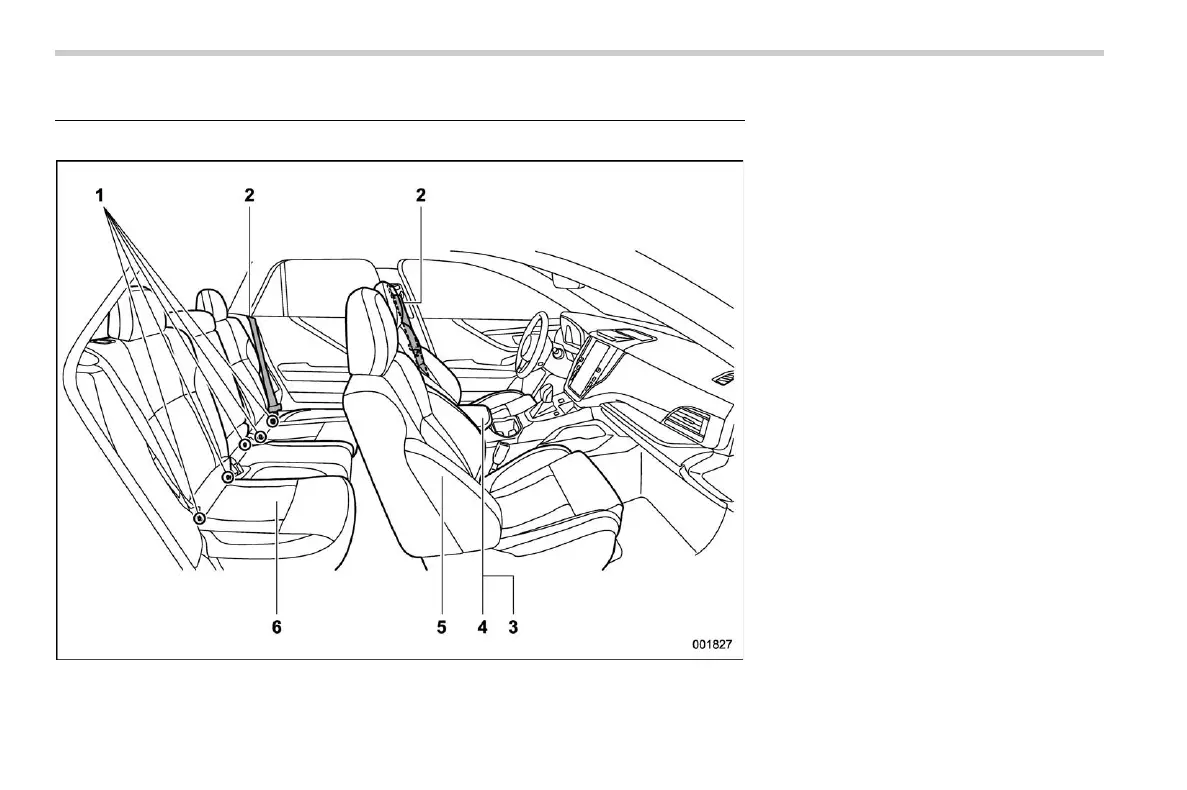 1
2
2
6
5
4
3
001827